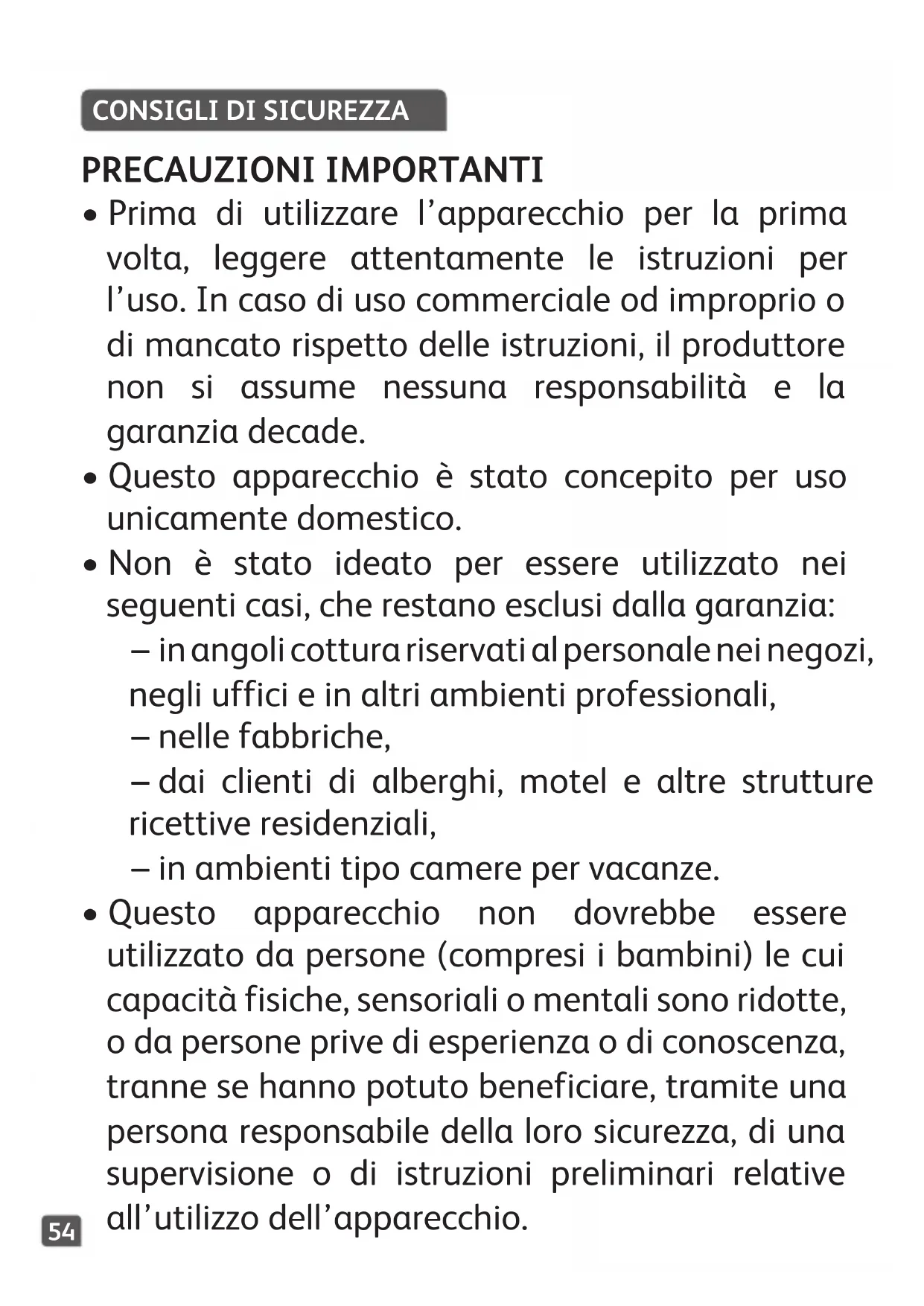 CONSIGLI DI SICUREZZA

PRECAUZIONI IMPORTANTI

• Prima di utilizzare l'apparecchio per la prima volta, leggere attentamente le istruzioni per l'uso. In caso di uso commerciale od improprio o di mancato rispetto delle istruzioni, il produttore non si assume nessuna responsabilità e la garanzia decade.

• Questo apparecchio è stato concepito per uso unicamente domestico.

• Non è stato ideato per essere utilizzato nei seguenti casi, che restano esclusi dalla garanzia:
– in angoli cottura riservati al personale nei negozi, negli uffici e in altri ambienti professionali,
– nelle fabbriche,
– dai clienti di alberghi, motel e altre strutture ricettive residenziali,
– in ambienti tipo camere per vacanze.

• Questo apparecchio non dovrebbe essere utilizzato da persone (compresi i bambini) le cui capacità fisiche, sensoriali o mentali sono ridotte, o da persone prive di esperienza o di conoscenza, tranne se hanno potuto beneficiare, tramite una persona responsabile della loro sicurezza, di una supervisione o di istruzioni preliminari relative all'utilizzo dell'apparecchio.

54